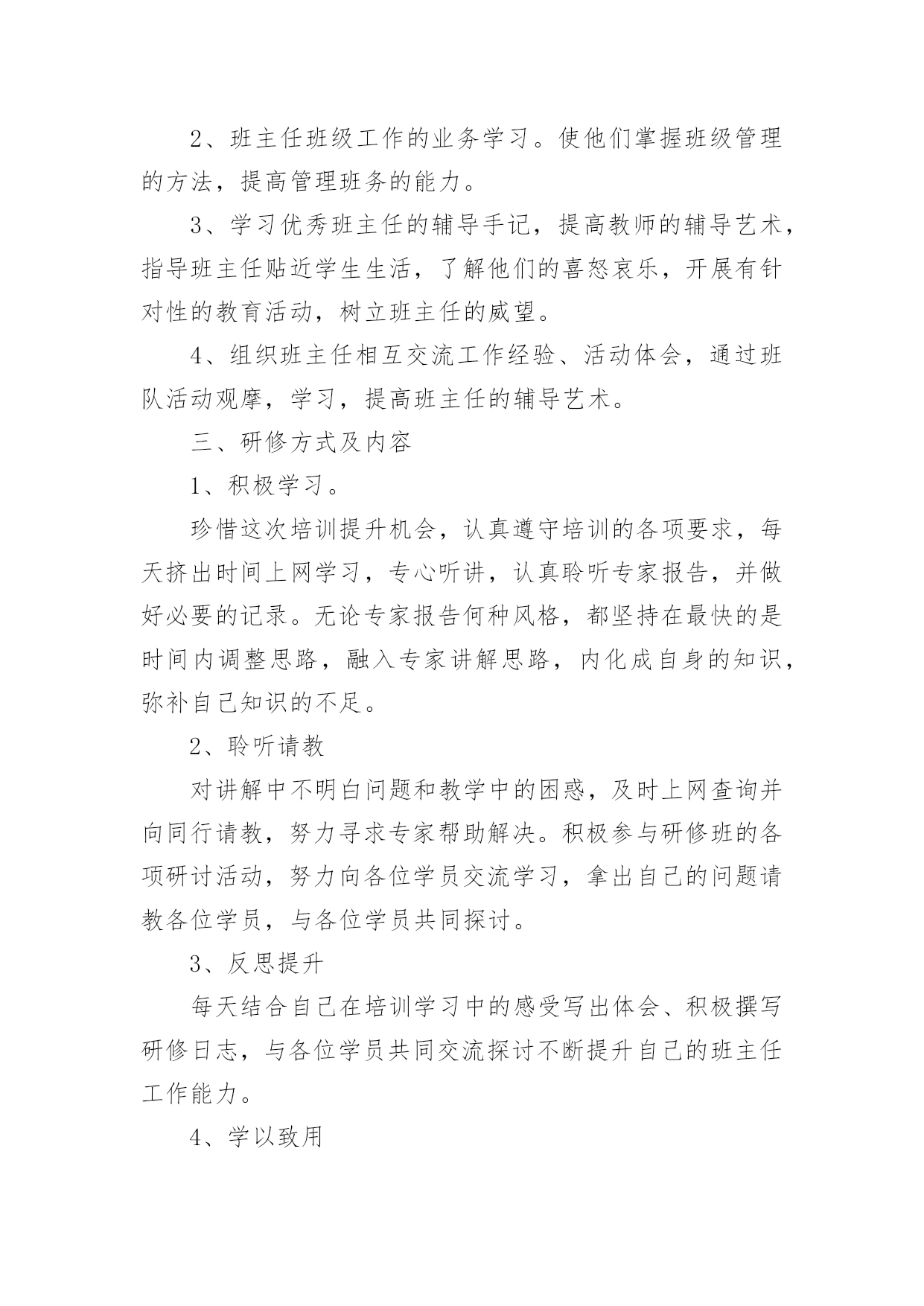 2、班主任班级工作的业务学习。使他们掌握班级管理的方法，提高管理班务的能力。

3、学习优秀班主任的辅导手记，提高教师的辅导艺术，指导班主任贴近学生生活，了解他们的喜怒哀乐，开展有针对性的教育活动，树立班主任的威望。

4、组织班主任相互交流工作经验、活动体会，通过班队活动观摩，学习，提高班主任的辅导艺术。

三、研修方式及内容

1、积极学习。

珍惜这次培训提升机会，认真遵守培训的各项要求，每天挤出时间上网学习，专心听讲，认真聆听专家报告，并做好必要的记录。无论专家报告何种风格，都坚持在最快的是时间内调整思路，融入专家讲解思路，内化成自身的知识，弥补自己知识的不足。

2、聆听请教

对讲解中不明白问题和教学中的困惑，及时上网查询并向同行请教，努力寻求专家帮助解决。积极参与研修班的各项研讨活动，努力向各位学员交流学习，拿出自己的问题请教各位学员，与各位学员共同探讨。

3、反思提升

每天结合自己在培训学习中的感受写出体会、积极撰写研修日志，与各位学员共同交流探讨不断提升自己的班主任工作能力。

4、学以致用